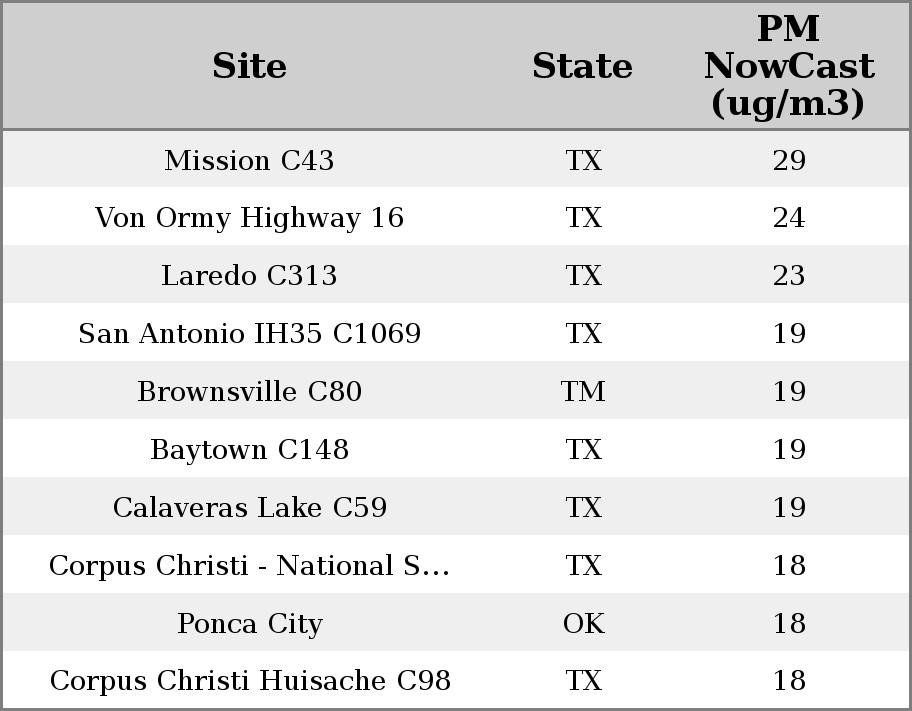 | Site | State | PM NowCast (ug/m3) |
|---|---|---|
| Mission C43 | TX | 29 |
| Von Ormy Highway 16 | TX | 24 |
| Laredo C313 | TX | 23 |
| San Antonio IH35 C1069 | TX | 19 |
| Brownsville C80 | TM | 19 |
| Baytown C148 | TX | 19 |
| Calaveras Lake C59 | TX | 19 |
| Corpus Christi - National S... | TX | 18 |
| Ponca City | OK | 18 |
| Corpus Christi Huisache C98 | TX | 18 |